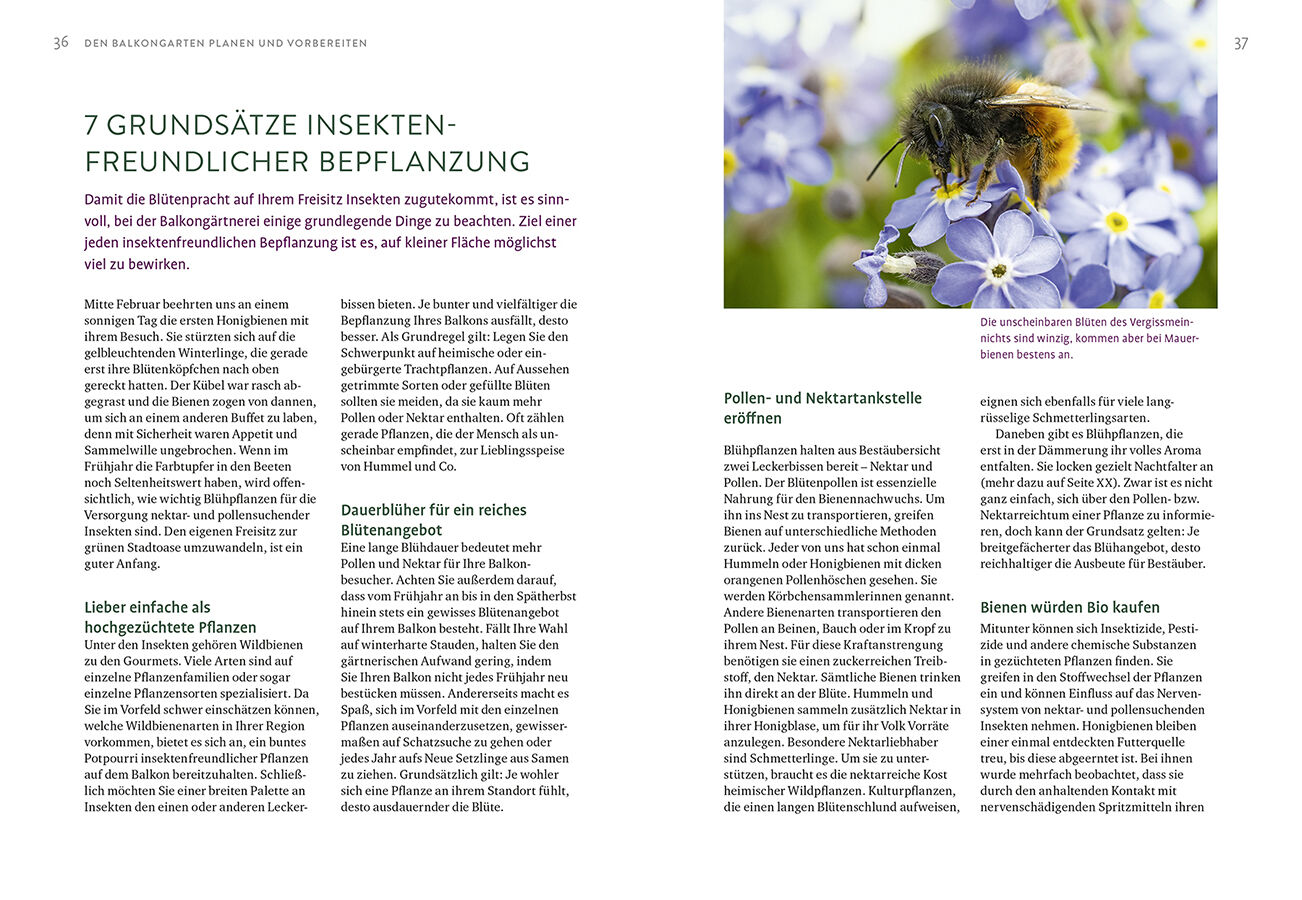 36 DEN BALKONGARTEN PLANEN UND VORBEREITEN

7 GRUNDSÄTZE INSEKTENFREUNDLICHER BEPFLANZUNG

Damit die Blütenpracht auf Ihrem Freisitz Insekten zugutekommt, ist es sinnvoll, bei der Balkongärtnerei einige grundlegende Dinge zu beachten. Ziel einer jeden insektenfreundlichen Bepflanzung ist es, auf kleiner Fläche möglichst viel zu bewirken.

Mitte Februar beehrten uns an einem sonnigen Tag die ersten Honigbienen mit ihrem Besuch. Sie stürzten sich auf die gelbleuchtenden Winterlinge, die gerade erst ihre Blütenköpfchen nach oben gereckt hatten. Der Kübel war rasch abgegrast und die Bienen zogen von dannen, um sich an einem anderen Buffet zu laben, denn mit Sicherheit waren Appetit und Sammelwille ungebrochen. Wenn im Frühjahr die Farbtupfer in den Beeten noch Seltenheitswert haben, wird offensichtlich, wie wichtig Blühpflanzen für die Versorgung nektar- und pollensuchender Insekten sind. Den eigenen Freisitz zur grünen Stadtoase umzuwandeln, ist ein guter Anfang.

Lieber einfache als hochgezüchtete Pflanzen
Unter den Insekten gehören Wildbienen zu den Gourmets. Viele Arten sind auf einzelne Pflanzenfamilien oder sogar einzelne Pflanzensorten spezialisiert. Da Sie im Vorfeld schwer einschätzen können, welche Wildbienenarten in Ihrer Region vorkommen, bietet es sich an, ein buntes Potpourri insektenfreundlicher Pflanzen auf dem Balkon bereitzuhalten. Schließlich möchten Sie einer breiten Palette an Insekten den einen oder anderen Leckerbissen bieten. Je bunter und vielfältiger die Bepflanzung Ihres Balkons ausfällt, desto besser. Als Grundregel gilt: Legen Sie den Schwerpunkt auf heimische oder eingebürgerte Trachtpflanzen. Auf Aussehen getrimmte Sorten oder gefüllte Blüten sollten sie meiden, da sie kaum mehr Pollen oder Nektar enthalten. Oft zählen gerade Pflanzen, die der Mensch als unscheinbar empfindet, zur Lieblingsspeise von Hummel und Co.

Dauerblüher für ein reiches Blütenangebot
Eine lange Blühdauer bedeutet mehr Pollen und Nektar für Ihre Balkonbesucher. Achten Sie außerdem darauf, dass vom Frühjahr an bis in den Spätherbst hinein stets ein gewisses Blütenangebot auf Ihrem Balkon besteht. Fällt Ihre Wahl auf winterharte Stauden, halten Sie den gärtnerischen Aufwand gering, indem Sie Ihren Balkon nicht jedes Frühjahr neu bestücken müssen. Andererseits macht es Spaß, sich im Vorfeld mit den einzelnen Pflanzen auseinanderzusetzen, gewissermaßen auf Schatzsuche zu gehen oder jedes Jahr aufs Neue Setzlinge aus Samen zu ziehen. Grundsätzlich gilt: Je wohler sich eine Pflanze an ihrem Standort fühlt, desto ausdauernder die Blüte.

37

Die unscheinbaren Blüten des Vergissmeinnichts sind winzig, kommen aber bei Mauerbienen bestens an.

Pollen- und Nektartankstelle eröffnen
Blühpflanzen halten aus Bestäubersicht zwei Leckerbissen bereit – Nektar und Pollen. Der Blütenpollen ist essenzielle Nahrung für den Bienennachwuchs. Um ihn ins Nest zu transportieren, greifen Bienen auf unterschiedliche Methoden zurück. Jeder von uns hat schon einmal Hummeln oder Honigbienen mit dicken orangenen Pollenhöschen gesehen. Sie werden Körbchensammlerinnen genannt. Andere Bienenarten transportieren den Pollen an Beinen, Bauch oder im Kropf zu ihrem Nest. Für diese Kraftanstrengung benötigen sie einen zuckerreichen Treibstoff, den Nektar. Sämtliche Bienen trinken ihn direkt an der Blüte. Hummeln und Honigbienen sammeln zusätzlich Nektar in ihrer Honigblase, um für ihr Volk Vorräte anzulegen. Besondere Nektarliebhaber sind Schmetterlinge. Um sie zu unterstützen, braucht es die nektarreiche Kost heimischer Wildpflanzen. Kulturpflanzen, die einen langen Blütenschlund aufweisen, eignen sich ebenfalls für viele langrüsselige Schmetterlingsarten.
Daneben gibt es Blühpflanzen, die erst in der Dämmerung ihr volles Aroma entfalten. Sie locken gezielt Nachtfalter an (mehr dazu auf Seite XX). Zwar ist es nicht ganz einfach, sich über den Pollen- bzw. Nektarreichtum einer Pflanze zu informieren, doch kann der Grundsatz gelten: Je breitgefächerter das Blühangebot, desto reichhaltiger die Ausbeute für Bestäuber.

Bienen würden Bio kaufen
Mitunter können sich Insektizide, Pestizide und andere chemische Substanzen in gezüchteten Pflanzen finden. Sie greifen in den Stoffwechsel der Pflanzen ein und können Einfluss auf das Nervensystem von nektar- und pollensuchenden Insekten nehmen. Honigbienen bleiben einer einmal entdeckten Futterquelle treu, bis diese abgeerntet ist. Bei ihnen wurde mehrfach beobachtet, dass sie durch den anhaltenden Kontakt mit nervenschädigenden Spritzmitteln ihren